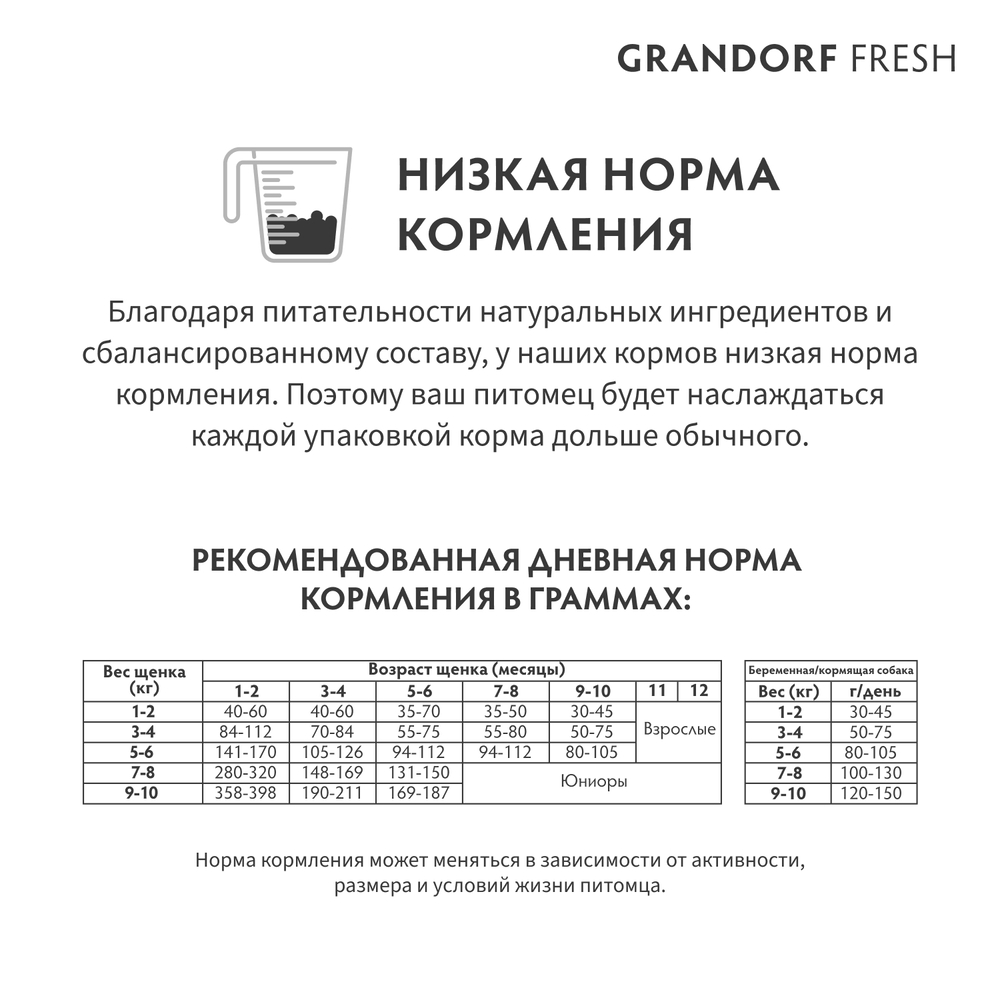 GRANDORF FRESH

НИЗКАЯ НОРМА КОРМЛЕНИЯ

Благодаря питательности натуральных ингредиентов и сбалансированному составу, у наших кормов низкая норма кормления. Поэтому ваш питомец будет наслаждаться каждой упаковкой корма дольше обычного.

РЕКОМЕНДОВАННАЯ ДНЕВНАЯ НОРМА КОРМЛЕНИЯ В ГРАММАХ:

| Вес щенка (кг) | Возраст щенка (месяцы) | | | | | | |
|---|---|---|---|---|---|---|---|
| | 1-2 | 3-4 | 5-6 | 7-8 | 9-10 | 11 | 12 |
| 1-2 | 40-60 | 40-60 | 35-70 | 35-50 | 30-45 | Взрослые | |
| 3-4 | 84-112 | 70-84 | 55-75 | 55-80 | 50-75 | | |
| 5-6 | 141-170 | 105-126 | 94-112 | 94-112 | 80-105 | | |
| 7-8 | 280-320 | 148-169 | 131-150 | Юниоры | | | |
| 9-10 | 358-398 | 190-211 | 169-187 | | | | |

| Беременная/кормящая собака | |
|---|---|
| Вес (кг) | г/день |
| 1-2 | 30-45 |
| 3-4 | 50-75 |
| 5-6 | 80-105 |
| 7-8 | 100-130 |
| 9-10 | 120-150 |

Норма кормления может меняться в зависимости от активности, размера и условий жизни питомца.